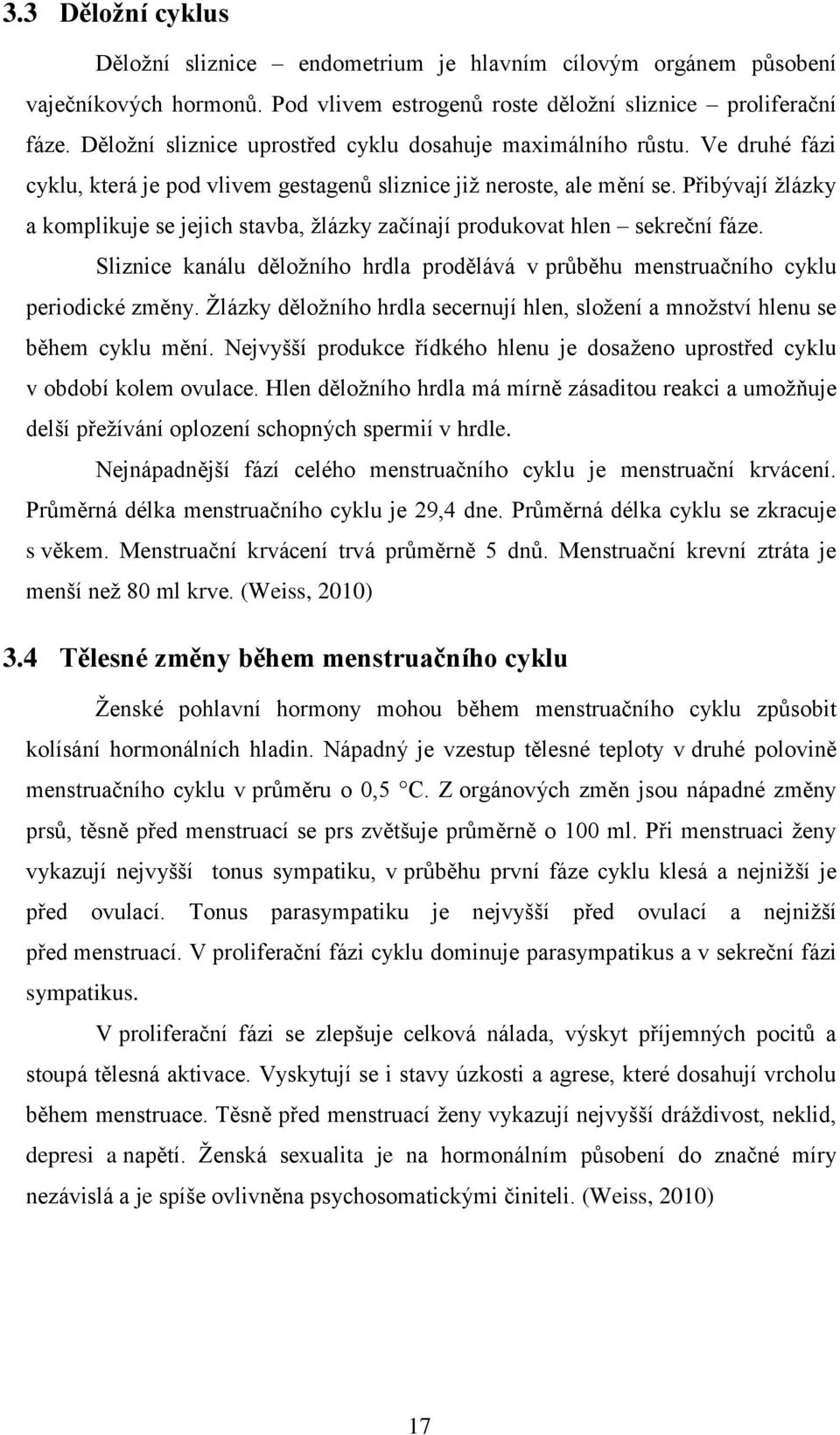 3.3 Děložní cyklus

Děložní sliznice – endometrium je hlavním cílovým orgánem působení vaječníkových hormonů. Pod vlivem estrogenů roste děložní sliznice – proliferační fáze. Děložní sliznice uprostřed cyklu dosahuje maximálního růstu. Ve druhé fázi cyklu, která je pod vlivem gestagenů sliznice již neroste, ale mění se. Přibývají žlázky a komplikuje se jejich stavba, žlázky začínají produkovat hlen – sekreční fáze.

Sliznice kanálu děložního hrdla prodělává v průběhu menstruačního cyklu periodické změny. Žlázky děložního hrdla secernují hlen, složení a množství hlenu se během cyklu mění. Nejvyšší produkce řídkého hlenu je dosaženo uprostřed cyklu v období kolem ovulace. Hlen děložního hrdla má mírně zásaditou reakci a umožňuje delší přežívání oplození schopných spermií v hrdle.

Nejnápadnější fází celého menstruačního cyklu je menstruační krvácení. Průměrná délka menstruačního cyklu je 29,4 dne. Průměrná délka cyklu se zkracuje s věkem. Menstruační krvácení trvá průměrně 5 dnů. Menstruační krevní ztráta je menší než 80 ml krve. (Weiss, 2010)

3.4 Tělesné změny během menstruačního cyklu

Ženské pohlavní hormony mohou během menstruačního cyklu způsobit kolísání hormonálních hladin. Nápadný je vzestup tělesné teploty v druhé polovině menstruačního cyklu v průměru o 0,5 °C. Z orgánových změn jsou nápadné změny prsů, těsně před menstruací se prs zvětšuje průměrně o 100 ml. Při menstruaci ženy vykazují nejvyšší tonus sympatiku, v průběhu první fáze cyklu klesá a nejnižší je před ovulací. Tonus parasympatiku je nejvyšší před ovulací a nejnižší před menstruací. V proliferační fázi cyklu dominuje parasympatikus a v sekreční fázi sympatikus.

V proliferační fázi se zlepšuje celková nálada, výskyt příjemných pocitů a stoupá tělesná aktivace. Vyskytují se i stavy úzkosti a agrese, které dosahují vrcholu během menstruace. Těsně před menstruací ženy vykazují nejvyšší dráždivost, neklid, depresi a napětí. Ženská sexualita je na hormonálním působení do značné míry nezávislá a je spíše ovlivněna psychosomatickými činiteli. (Weiss, 2010)

17